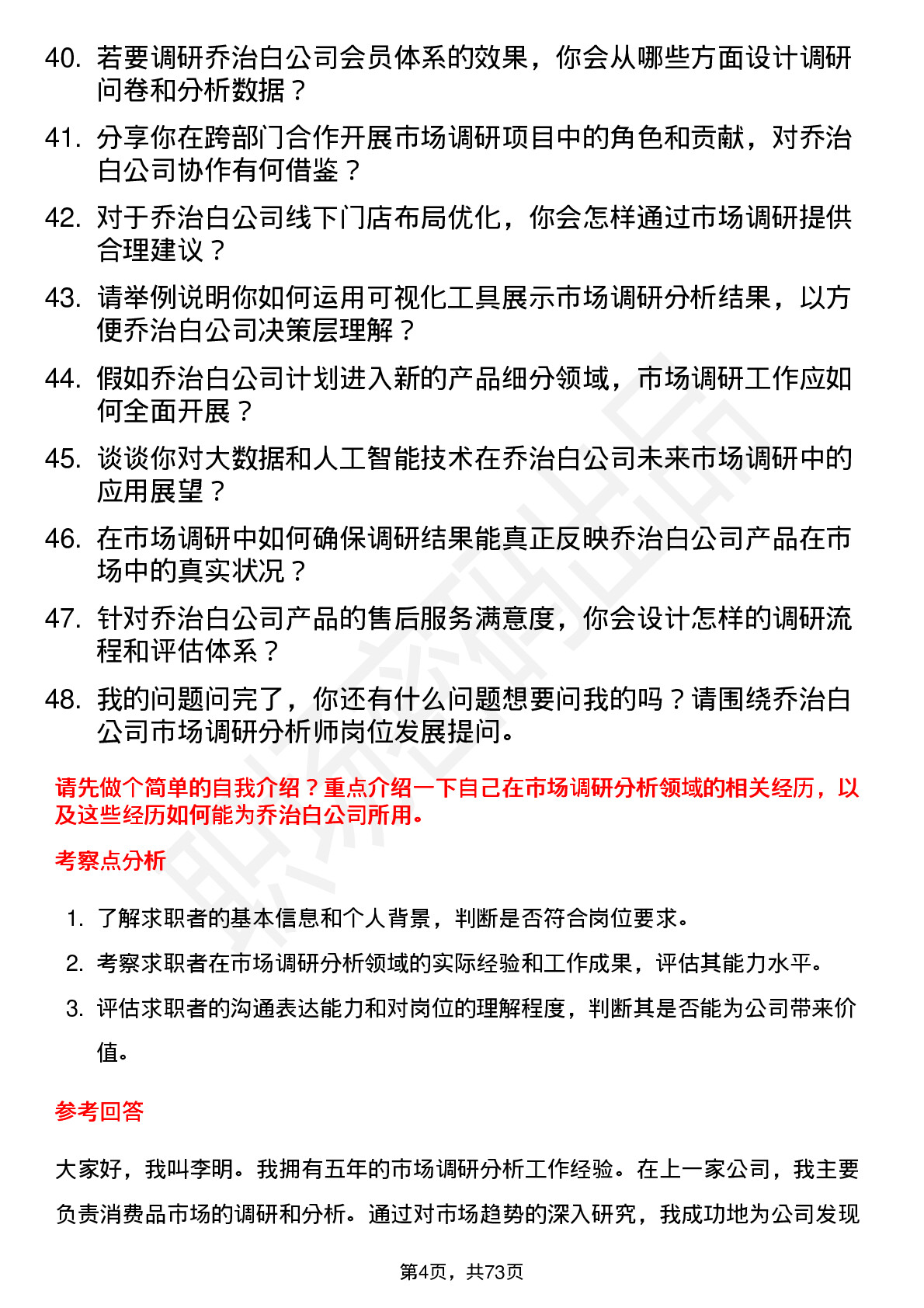 40. 若要调研乔治白公司会员体系的效果，你会从哪些方面设计调研问卷和分析数据？

41. 分享你在跨部门合作开展市场调研项目中的角色和贡献，对乔治白公司协作有何借鉴？

42. 对于乔治白公司线下门店布局优化，你会怎样通过市场调研提供合理建议？

43. 请举例说明你如何运用可视化工具展示市场调研分析结果，以方便乔治白公司决策层理解？

44. 假如乔治白公司计划进入新的产品细分领域，市场调研工作应如何全面开展？

45. 谈谈你对大数据和人工智能技术在乔治白公司未来市场调研中的应用展望？

46. 在市场调研中如何确保调研结果能真正反映乔治白公司产品在市场中的真实状况？

47. 针对乔治白公司产品的售后服务满意度，你会设计怎样的调研流程和评估体系？

48. 我的问题问完了，你还有什么问题想要问我的吗？请围绕乔治白公司市场调研分析师岗位发展提问。

请先做个简单的自我介绍？重点介绍一下自己在市场调研分析领域的相关经历，以及这些经历如何能为乔治白公司所用。

考察点分析

1. 了解求职者的基本信息和个人背景，判断是否符合岗位要求。

2. 考察求职者在市场调研分析领域的实际经验和工作成果，评估其能力水平。

3. 评估求职者的沟通表达能力和对岗位的理解程度，判断其是否能为公司带来价值。

参考回答

大家好，我叫李明。我拥有五年的市场调研分析工作经验。在上一家公司，我主要负责消费品市场的调研和分析。通过对市场趋势的深入研究，我成功地为公司发现

第4页，共73页